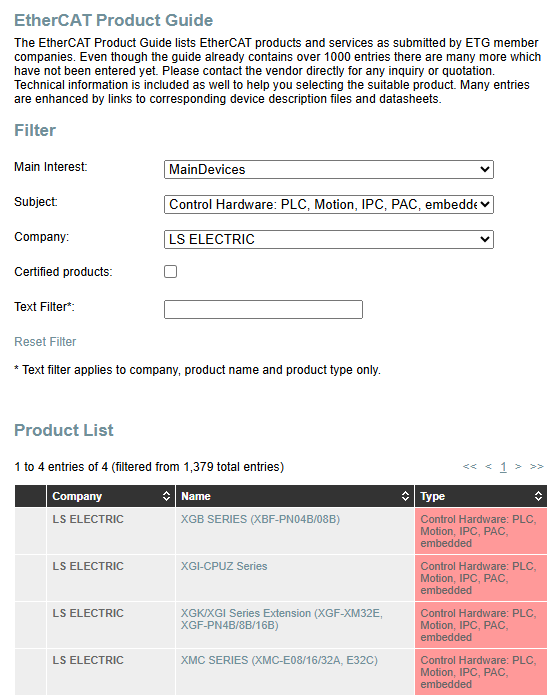 EtherCAT Product Guide

The EtherCAT Product Guide lists EtherCAT products and services as submitted by ETG member companies. Even though the guide already contains over 1000 entries there are many more which have not been entered yet. Please contact the vendor directly for any inquiry or quotation. Technical information is included as well to help you selecting the suitable product. Many entries are enhanced by links to corresponding device description files and datasheets.

Filter

Main Interest: MainDevices

Subject: Control Hardware: PLC, Motion, IPC, PAC, embedde

Company: LS ELECTRIC

Certified products:

Text Filter*:

Reset Filter

* Text filter applies to company, product name and product type only.

Product List

1 to 4 entries of 4 (filtered from 1,379 total entries)

<< < 1 > >>

| | Company | Name | Type |
|---|---|---|---|
| | LS ELECTRIC | XGB SERIES (XBF-PN04B/08B) | Control Hardware: PLC, Motion, IPC, PAC, embedded |
| | LS ELECTRIC | XGI-CPUZ Series | Control Hardware: PLC, Motion, IPC, PAC, embedded |
| | LS ELECTRIC | XGK/XGI Series Extension (XGF-XM32E, XGF-PN4B/8B/16B) | Control Hardware: PLC, Motion, IPC, PAC, embedded |
| | LS ELECTRIC | XMC SERIES (XMC-E08/16/32A, E32C) | Control Hardware: PLC, Motion, IPC, PAC, embedded |